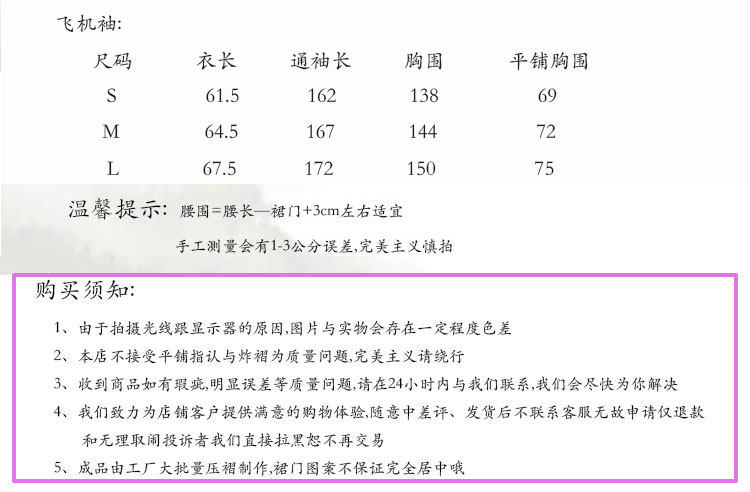 飞机袖:

| 尺码 | 衣长 | 通袖长 | 胸围 | 平铺胸围 |
|---|---|---|---|---|
| S | 61.5 | 162 | 138 | 69 |
| M | 64.5 | 167 | 144 | 72 |
| L | 67.5 | 172 | 150 | 75 |

温馨提示: 腰围=腰长—裙门+3cm左右适宜

手工测量会有1-3公分误差,完美主义慎拍

购买须知:

1、由于拍摄光线跟显示器的原因,图片与实物会存在一定程度色差

2、本店不接受平铺指认与炸褶为质量问题,完美主义请绕行

3、收到商品如有瑕疵,明显误差等质量问题,请在24小时内与我们联系,我们会尽快为你解决

4、我们致力为店铺客户提供满意的购物体验,随意中差评、发货后不联系客服无故申请仅退款和无理取闹投诉者我们直接拉黑恕不再交易

5、成品由工厂大批量压褶制作,裙门图案不保证完全居中哦